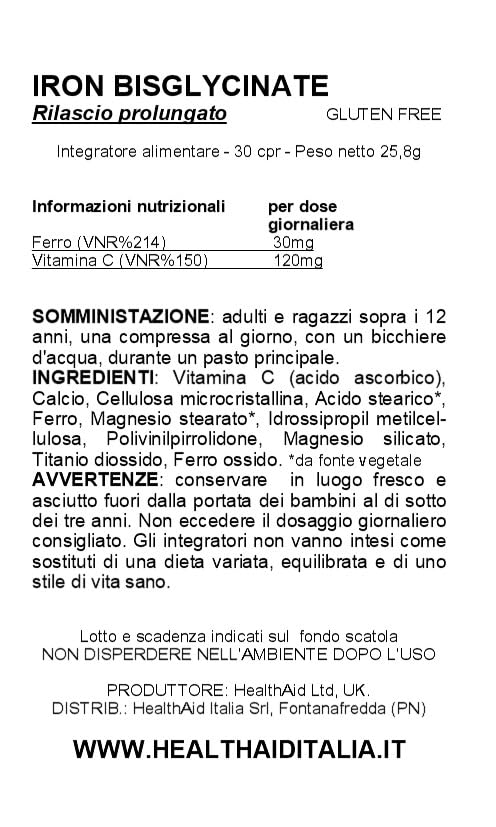 IRON BISGLYCINATE
Rilascio prolungato GLUTEN FREE

Integratore alimentare - 30 cpr - Peso netto 25,8g

| Informazioni nutrizionali | per dose giornaliera |
|---|---|
| Ferro (VNR%214) | 30mg |
| Vitamina C (VNR%150) | 120mg |

SOMMINISTAZIONE: adulti e ragazzi sopra i 12 anni, una compressa al giorno, con un bicchiere d'acqua, durante un pasto principale.
INGREDIENTI: Vitamina C (acido ascorbico), Calcio, Cellulosa microcristallina, Acido stearico*, Ferro, Magnesio stearato*, Idrossipropil metilcellulosa, Polivinilpirrolidone, Magnesio silicato, Titanio diossido, Ferro ossido. *da fonte vegetale
AVVERTENZE: conservare in luogo fresco e asciutto fuori dalla portata dei bambini al di sotto dei tre anni. Non eccedere il dosaggio giornaliero consigliato. Gli integratori non vanno intesi come sostituti di una dieta variata, equilibrata e di uno stile di vita sano.

Lotto e scadenza indicati sul fondo scatola
NON DISPERDERE NELL'AMBIENTE DOPO L'USO

PRODUTTORE: HealthAid Ltd, UK.
DISTRIB.: HealthAid Italia Srl, Fontanafredda (PN)

WWW.HEALTHAIDITALIA.IT